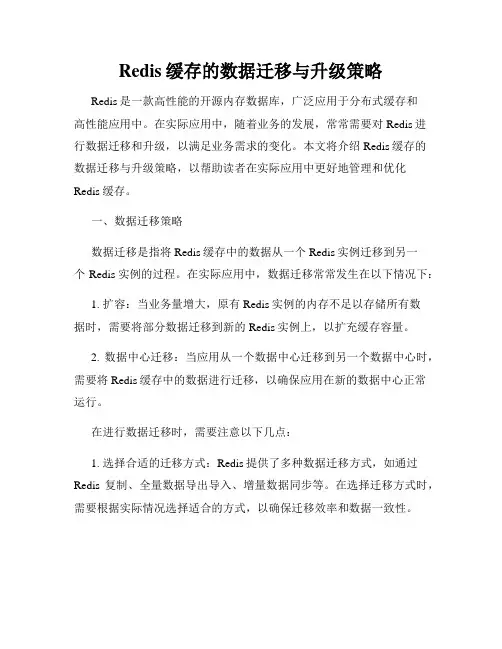 Redis 缓存的数据迁移与升级策略

Redis 是一款高性能的开源内存数据库，广泛应用于分布式缓存和高性能应用中。在实际应用中，随着业务的发展，常常需要对 Redis 进行数据迁移和升级，以满足业务需求的变化。本文将介绍 Redis 缓存的数据迁移与升级策略，以帮助读者在实际应用中更好地管理和优化 Redis 缓存。

一、数据迁移策略

数据迁移是指将 Redis 缓存中的数据从一个 Redis 实例迁移到另一个 Redis 实例的过程。在实际应用中，数据迁移常常发生在以下情况下：

1. 扩容：当业务量增大，原有 Redis 实例的内存不足以存储所有数据时，需要将部分数据迁移到新的 Redis 实例上，以扩充缓存容量。

2. 数据中心迁移：当应用从一个数据中心迁移到另一个数据中心时，需要将 Redis 缓存中的数据进行迁移，以确保应用在新的数据中心正常运行。

在进行数据迁移时，需要注意以下几点：

1. 选择合适的迁移方式：Redis 提供了多种数据迁移方式，如通过 Redis 复制、全量数据导出导入、增量数据同步等。在选择迁移方式时，需要根据实际情况选择适合的方式，以确保迁移效率和数据一致性。